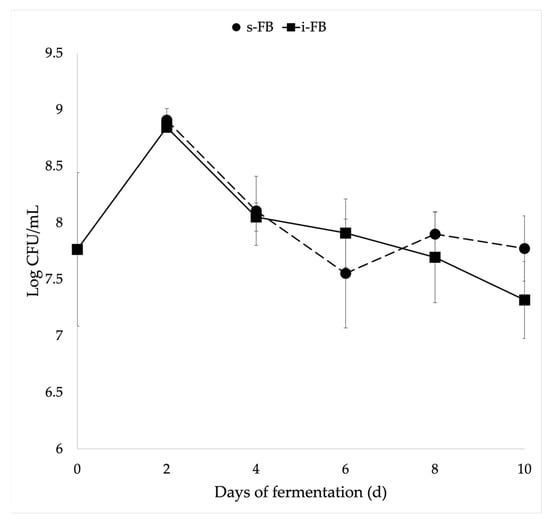 s-FB
i-FB

9.5
9
8.5
8
7.5
7
6.5
6

Log CFU/mL

0
2
4
6
8
10

Days of fermentation (d)